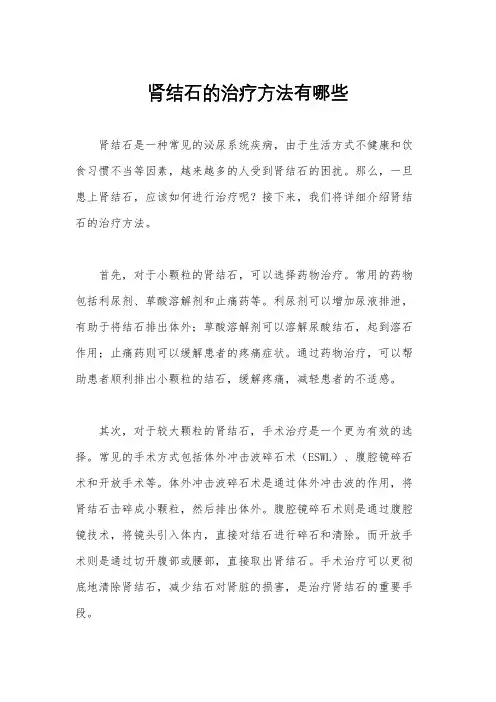 肾结石的治疗方法有哪些

肾结石是一种常见的泌尿系统疾病，由于生活方式不健康和饮食习惯不当等因素，越来越多的人受到肾结石的困扰。那么，一旦患上肾结石，应该如何进行治疗呢？接下来，我们将详细介绍肾结石的治疗方法。

首先，对于小颗粒的肾结石，可以选择药物治疗。常用的药物包括利尿剂、草酸溶解剂和止痛药等。利尿剂可以增加尿液排泄，有助于将结石排出体外；草酸溶解剂可以溶解尿酸结石，起到溶石作用；止痛药则可以缓解患者的疼痛症状。通过药物治疗，可以帮助患者顺利排出小颗粒的结石，缓解疼痛，减轻患者的不适感。

其次，对于较大颗粒的肾结石，手术治疗是一个更为有效的选择。常见的手术方式包括体外冲击波碎石术（ESWL）、腹腔镜碎石术和开放手术等。体外冲击波碎石术是通过体外冲击波的作用，将肾结石击碎成小颗粒，然后排出体外。腹腔镜碎石术则是通过腹腔镜技术，将镜头引入体内，直接对结石进行碎石和清除。而开放手术则是通过切开腹部或腰部，直接取出肾结石。手术治疗可以更彻底地清除肾结石，减少结石对肾脏的损害，是治疗肾结石的重要手段。